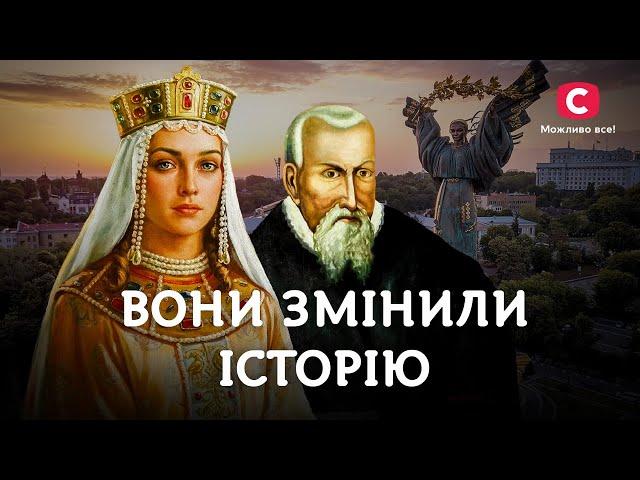 С
Можливо все!

ВОНИ ЗМІНИЛИ ІСТОРІЮ